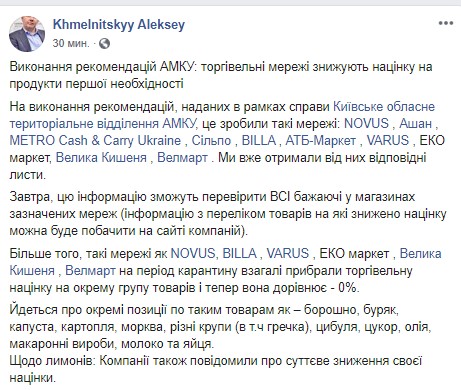 Khmelnitskyy Aleksey
30 мин. ·

Виконання рекомендацій АМКУ: торгівельні мережі знижують націнку на продукти першої необхідності

На виконання рекомендацій, наданих в рамках справи Київське обласне територіальне відділення АМКУ, це зробили такі мережі: NOVUS , Ашан , METRO Cash & Carry Ukraine , Сільпо , BILLA , АТБ-Маркет , VARUS , ЕКО маркет, Велика Кишеня , Велмарт . Ми вже отримали від них відповідні листи.

Завтра, цю інформацію зможуть перевірити ВСІ бажаючі у магазинах зазначених мереж (інформацію з переліком товарів на які знижено націнку можна буде побачити на сайті компаній).

Більше того, такі мережі як NOVUS, BILLA , VARUS , ЕКО маркет , Велика Кишеня , Велмарт на період карантину взагалі прибрали торгівельну націнку на окрему групу товарів і тепер вона дорівнює - 0%.

Йдеться про окремі позиції по таким товарам як – борошно, буряк, капуста, картопля, морква, різні крупи (в т.ч гречка), цибуля, цукор, олія, макаронні вироби, молоко та яйця.
Щодо лимонів: Компанії також повідомили про суттєве зниження своєї націнки.